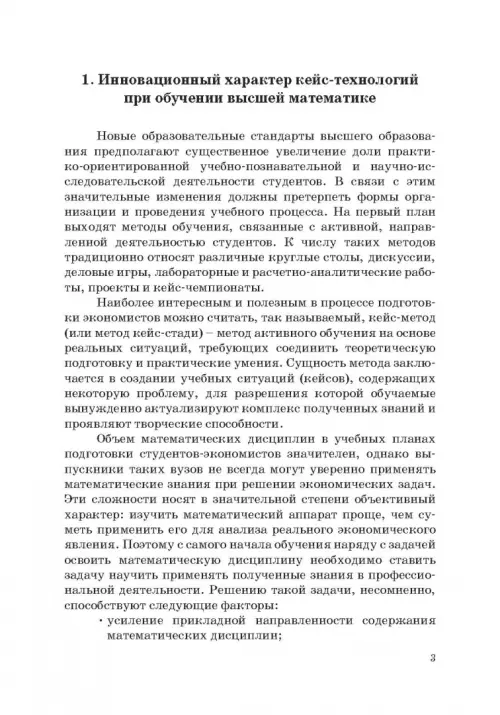 1. Инновационный характер кейс-технологий при обучении высшей математике

Новые образовательные стандарты высшего образования предполагают существенное увеличение доли практико-ориентированной учебно-познавательной и научно-исследовательской деятельности студентов. В связи с этим значительные изменения должны претерпеть формы организации и проведения учебного процесса. На первый план выходят методы обучения, связанные с активной, направленной деятельностью студентов. К числу таких методов традиционно относят различные круглые столы, дискуссии, деловые игры, лабораторные и расчетно-аналитические работы, проекты и кейс-чемпионаты.

Наиболее интересным и полезным в процессе подготовки экономистов можно считать, так называемый, кейс-метод (или метод кейс-стади) – метод активного обучения на основе реальных ситуаций, требующих соединить теоретическую подготовку и практические умения. Сущность метода заключается в создании учебных ситуаций (кейсов), содержащих некоторую проблему, для разрешения которой обучаемые вынужденно актуализируют комплекс полученных знаний и проявляют творческие способности.

Объем математических дисциплин в учебных планах подготовки студентов-экономистов значителен, однако выпускники таких вузов не всегда могут уверенно применять математические знания при решении экономических задач. Эти сложности носят в значительной степени объективный характер: изучить математический аппарат проще, чем суметь применить его для анализа реального экономического явления. Поэтому с самого начала обучения наряду с задачей освоить математическую дисциплину необходимо ставить задачу научить применять полученные знания в профессиональной деятельности. Решению такой задачи, несомненно, способствуют следующие факторы:
• усиление прикладной направленности содержания математических дисциплин;

3